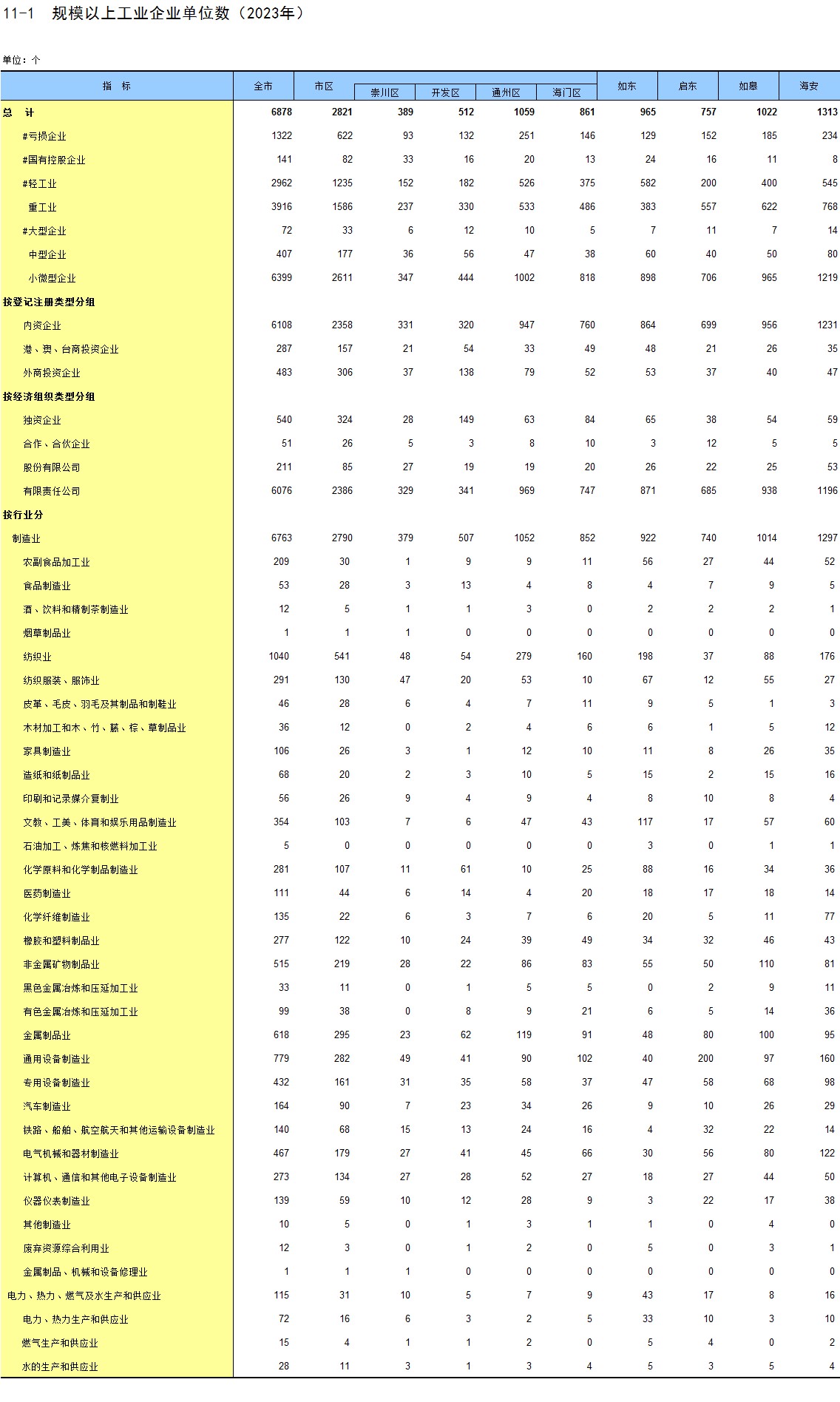 11-1　规模以上工业企业单位数（2023年）

单位：个

| 指　标 | 全市 | 市区 | 崇川区 | 开发区 | 通州区 | 海门区 | 如东 | 启东 | 如皋 | 海安 |
|---|---|---|---|---|---|---|---|---|---|---|
| 总　计 | 6878 | 2821 | 389 | 512 | 1059 | 861 | 965 | 757 | 1022 | 1313 |
| #亏损企业 | 1322 | 622 | 93 | 132 | 251 | 146 | 129 | 152 | 185 | 234 |
| #国有控股企业 | 141 | 82 | 33 | 16 | 20 | 13 | 24 | 16 | 11 | 8 |
| #轻工业 | 2962 | 1235 | 152 | 182 | 526 | 375 | 582 | 200 | 400 | 545 |
| 重工业 | 3916 | 1586 | 237 | 330 | 533 | 486 | 383 | 557 | 622 | 768 |
| #大型企业 | 72 | 33 | 6 | 12 | 10 | 5 | 7 | 11 | 7 | 14 |
| 中型企业 | 407 | 177 | 36 | 56 | 47 | 38 | 60 | 40 | 50 | 80 |
| 小微型企业 | 6399 | 2611 | 347 | 444 | 1002 | 818 | 898 | 706 | 965 | 1219 |
| 按登记注册类型分组 | | | | | | | | | | |
| 内资企业 | 6108 | 2358 | 331 | 320 | 947 | 760 | 864 | 699 | 956 | 1231 |
| 港、澳、台商投资企业 | 287 | 157 | 21 | 54 | 33 | 49 | 48 | 21 | 26 | 35 |
| 外商投资企业 | 483 | 306 | 37 | 138 | 79 | 52 | 53 | 37 | 40 | 47 |
| 按经济组织类型分组 | | | | | | | | | | |
| 独资企业 | 540 | 324 | 28 | 149 | 63 | 84 | 65 | 38 | 54 | 59 |
| 合作、合伙企业 | 51 | 26 | 5 | 3 | 8 | 10 | 3 | 12 | 5 | 5 |
| 股份有限公司 | 211 | 85 | 27 | 19 | 19 | 20 | 26 | 22 | 25 | 53 |
| 有限责任公司 | 6076 | 2386 | 329 | 341 | 969 | 747 | 871 | 685 | 938 | 1196 |
| 按行业分 | | | | | | | | | | |
| 制造业 | 6763 | 2790 | 379 | 507 | 1052 | 852 | 922 | 740 | 1014 | 1297 |
| 农副食品加工业 | 209 | 30 | 1 | 9 | 9 | 11 | 56 | 27 | 44 | 52 |
| 食品制造业 | 53 | 28 | 3 | 13 | 4 | 8 | 4 | 7 | 9 | 5 |
| 酒、饮料和精制茶制造业 | 12 | 5 | 1 | 1 | 3 | 0 | 2 | 2 | 2 | 1 |
| 烟草制品业 | 1 | 1 | 1 | 0 | 0 | 0 | 0 | 0 | 0 | 0 |
| 纺织业 | 1040 | 541 | 48 | 54 | 279 | 160 | 198 | 37 | 88 | 176 |
| 纺织服装、服饰业 | 291 | 130 | 47 | 20 | 53 | 10 | 67 | 12 | 55 | 27 |
| 皮革、毛皮、羽毛及其制品和制鞋业 | 46 | 28 | 6 | 4 | 7 | 11 | 9 | 5 | 1 | 3 |
| 木材加工和木、竹、藤、棕、草制品业 | 36 | 12 | 0 | 2 | 4 | 6 | 6 | 1 | 5 | 12 |
| 家具制造业 | 106 | 26 | 3 | 1 | 12 | 10 | 11 | 8 | 26 | 35 |
| 造纸和纸制品业 | 68 | 20 | 2 | 3 | 10 | 5 | 15 | 2 | 15 | 16 |
| 印刷和记录媒介复制业 | 56 | 26 | 9 | 4 | 9 | 4 | 8 | 10 | 8 | 4 |
| 文教、工美、体育和娱乐用品制造业 | 354 | 103 | 7 | 6 | 47 | 43 | 117 | 17 | 57 | 60 |
| 石油加工、炼焦和核燃料加工业 | 5 | 0 | 0 | 0 | 0 | 0 | 3 | 0 | 1 | 1 |
| 化学原料和化学制品制造业 | 281 | 107 | 11 | 61 | 10 | 25 | 88 | 16 | 34 | 36 |
| 医药制造业 | 111 | 44 | 6 | 14 | 4 | 20 | 18 | 17 | 18 | 14 |
| 化学纤维制造业 | 135 | 22 | 6 | 3 | 7 | 6 | 20 | 5 | 11 | 77 |
| 橡胶和塑料制品业 | 277 | 122 | 10 | 24 | 39 | 49 | 34 | 32 | 46 | 43 |
| 非金属矿物制品业 | 515 | 219 | 28 | 22 | 86 | 83 | 55 | 50 | 110 | 81 |
| 黑色金属冶炼和压延加工业 | 33 | 11 | 0 | 1 | 5 | 5 | 0 | 2 | 9 | 11 |
| 有色金属冶炼和压延加工业 | 99 | 38 | 0 | 8 | 9 | 21 | 6 | 5 | 14 | 36 |
| 金属制品业 | 618 | 295 | 23 | 62 | 119 | 91 | 48 | 80 | 100 | 95 |
| 通用设备制造业 | 779 | 282 | 49 | 41 | 90 | 102 | 40 | 200 | 97 | 160 |
| 专用设备制造业 | 432 | 161 | 31 | 35 | 58 | 37 | 47 | 58 | 68 | 98 |
| 汽车制造业 | 164 | 90 | 7 | 23 | 34 | 26 | 9 | 10 | 26 | 29 |
| 铁路、船舶、航空航天和其他运输设备制造业 | 140 | 68 | 15 | 13 | 24 | 16 | 4 | 32 | 22 | 14 |
| 电气机械和器材制造业 | 467 | 179 | 27 | 41 | 45 | 66 | 30 | 56 | 80 | 122 |
| 计算机、通信和其他电子设备制造业 | 273 | 134 | 27 | 28 | 52 | 27 | 18 | 27 | 44 | 50 |
| 仪器仪表制造业 | 139 | 59 | 10 | 12 | 28 | 9 | 3 | 22 | 17 | 38 |
| 其他制造业 | 10 | 5 | 0 | 1 | 3 | 1 | 1 | 0 | 4 | 0 |
| 废弃资源综合利用业 | 12 | 3 | 0 | 1 | 2 | 0 | 5 | 0 | 3 | 1 |
| 金属制品、机械和设备修理业 | 1 | 1 | 1 | 0 | 0 | 0 | 0 | 0 | 0 | 0 |
| 电力、热力、燃气及水生产和供应业 | 115 | 31 | 10 | 5 | 7 | 9 | 43 | 17 | 8 | 16 |
| 电力、热力生产和供应业 | 72 | 16 | 6 | 3 | 2 | 5 | 33 | 10 | 3 | 10 |
| 燃气生产和供应业 | 15 | 4 | 1 | 1 | 2 | 0 | 5 | 4 | 0 | 2 |
| 水的生产和供应业 | 28 | 11 | 3 | 1 | 3 | 4 | 5 | 3 | 5 | 4 |